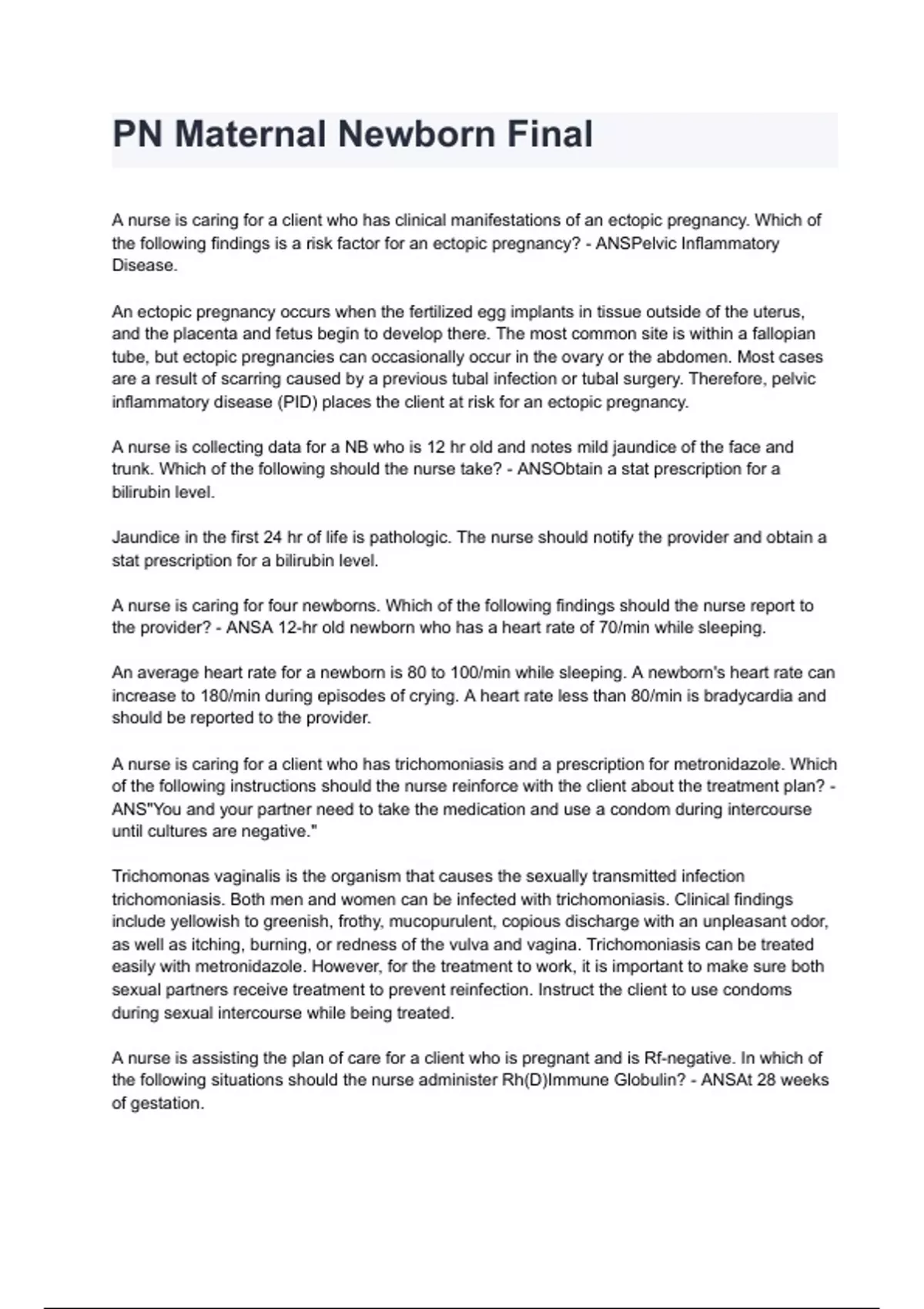 PN Maternal Newborn Final

A nurse is caring for a client who has clinical manifestations of an ectopic pregnancy. Which of the following findings is a risk factor for an ectopic pregnancy? - ANSPelvic Inflammatory Disease.

An ectopic pregnancy occurs when the fertilized egg implants in tissue outside of the uterus, and the placenta and fetus begin to develop there. The most common site is within a fallopian tube, but ectopic pregnancies can occasionally occur in the ovary or the abdomen. Most cases are a result of scarring caused by a previous tubal infection or tubal surgery. Therefore, pelvic inflammatory disease (PID) places the client at risk for an ectopic pregnancy.

A nurse is collecting data for a NB who is 12 hr old and notes mild jaundice of the face and trunk. Which of the following should the nurse take? - ANSObtain a stat prescription for a bilirubin level.

Jaundice in the first 24 hr of life is pathologic. The nurse should notify the provider and obtain a stat prescription for a bilirubin level.

A nurse is caring for four newborns. Which of the following findings should the nurse report to the provider? - ANSA 12-hr old newborn who has a heart rate of 70/min while sleeping.

An average heart rate for a newborn is 80 to 100/min while sleeping. A newborn's heart rate can increase to 180/min during episodes of crying. A heart rate less than 80/min is bradycardia and should be reported to the provider.

A nurse is caring for a client who has trichomoniasis and a prescription for metronidazole. Which of the following instructions should the nurse reinforce with the client about the treatment plan? - ANS"You and your partner need to take the medication and use a condom during intercourse until cultures are negative."

Trichomonas vaginalis is the organism that causes the sexually transmitted infection trichomoniasis. Both men and women can be infected with trichomoniasis. Clinical findings include yellowish to greenish, frothy, mucopurulent, copious discharge with an unpleasant odor, as well as itching, burning, or redness of the vulva and vagina. Trichomoniasis can be treated easily with metronidazole. However, for the treatment to work, it is important to make sure both sexual partners receive treatment to prevent reinfection. Instruct the client to use condoms during sexual intercourse while being treated.

A nurse is assisting the plan of care for a client who is pregnant and is Rf-negative. In which of the following situations should the nurse administer Rh(D)Immune Globulin? - ANSAt 28 weeks of gestation.